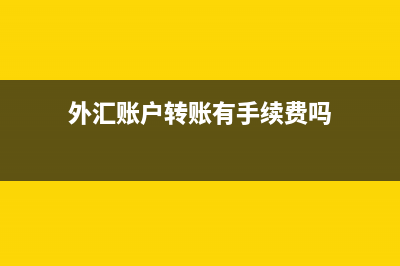 外汇账户转账有手续费吗